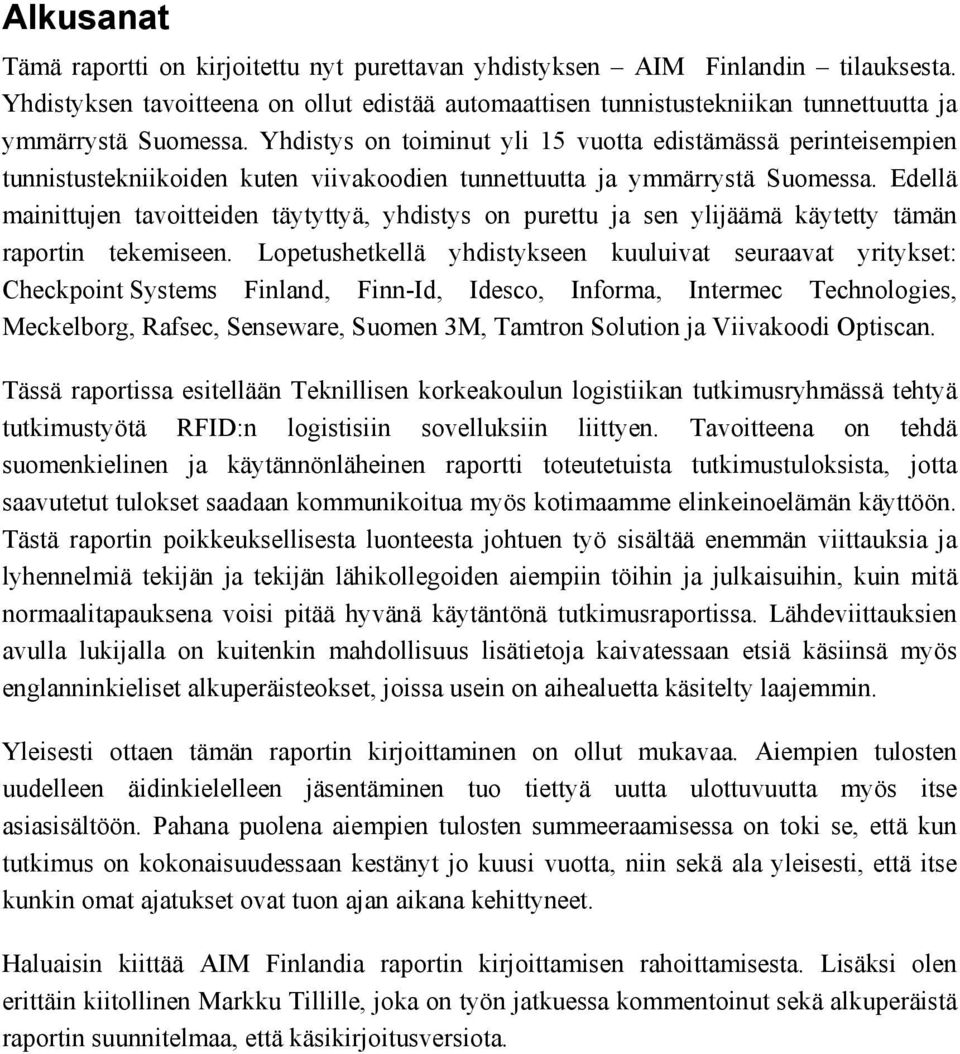 Alkusanat

Tämä raportti on kirjoitettu nyt purettavan yhdistyksen – AIM Finlandin – tilauksesta. Yhdistyksen tavoitteena on ollut edistää automaattisen tunnistustekniikan tunnettuutta ja ymmärrystä Suomessa. Yhdistys on toiminut yli 15 vuotta edistämässä perinteisempien tunnistustekniikoiden kuten viivakoodien tunnettuutta ja ymmärrystä Suomessa. Edellä mainittujen tavoitteiden täytyttyä, yhdistys on purettu ja sen ylijäämä käytetty tämän raportin tekemiseen. Lopetushetkellä yhdistykseen kuuluivat seuraavat yritykset: Checkpoint Systems Finland, Finn-Id, Idesco, Informa, Intermec Technologies, Meckelborg, Rafsec, Senseware, Suomen 3M, Tamtron Solution ja Viivakoodi Optiscan.

Tässä raportissa esitellään Teknillisen korkeakoulun logistiikan tutkimusryhmässä tehtyä tutkimustyötä RFID:n logistisiin sovelluksiin liittyen. Tavoitteena on tehdä suomenkielinen ja käytännönläheinen raportti toteutetuista tutkimustuloksista, jotta saavutetut tulokset saadaan kommunikoitua myös kotimaamme elinkeinoelämän käyttöön. Tästä raportin poikkeuksellisesta luonteesta johtuen työ sisältää enemmän viittauksia ja lyhennelmiä tekijän ja tekijän lähikollegoiden aiempiin töihin ja julkaisuihin, kuin mitä normaalitapauksena voisi pitää hyvänä käytäntönä tutkimusraportissa. Lähdeviittauksien avulla lukijalla on kuitenkin mahdollisuus lisätietoja kaivatessaan etsiä käsiinsä myös englanninkieliset alkuperäisteokset, joissa usein on aihealuetta käsitelty laajemmin.

Yleisesti ottaen tämän raportin kirjoittaminen on ollut mukavaa. Aiempien tulosten uudelleen äidinkielelleen jäsentäminen tuo tiettyä uutta ulottuvuutta myös itse asiasisältöön. Pahana puolena aiempien tulosten summeeraamisessa on toki se, että kun tutkimus on kokonaisuudessaan kestänyt jo kuusi vuotta, niin sekä ala yleisesti, että itse kunkin omat ajatukset ovat tuon ajan aikana kehittyneet.

Haluaisin kiittää AIM Finlandia raportin kirjoittamisen rahoittamisesta. Lisäksi olen erittäin kiitollinen Markku Tillille, joka on työn jatkuessa kommentoinut sekä alkuperäistä raportin suunnitelmaa, että käsikirjoitusversiota.